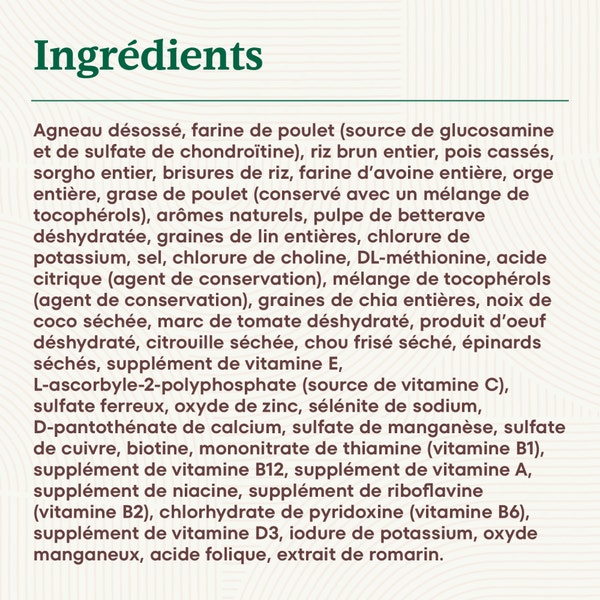 Ingrédients

Agneau désossé, farine de poulet (source de glucosamine et de sulfate de chondroïtine), riz brun entier, pois cassés, sorgho entier, brisures de riz, farine d'avoine entière, orge entière, grase de poulet (conservé avec un mélange de tocophérols), arômes naturels, pulpe de betterave déshydratée, graines de lin entières, chlorure de potassium, sel, chlorure de choline, DL-méthionine, acide citrique (agent de conservation), mélange de tocophérols (agent de conservation), graines de chia entières, noix de coco séchée, marc de tomate déshydraté, produit d'oeuf déshydraté, citrouille séchée, chou frisé séché, épinards séchés, supplément de vitamine E, L-ascorbyle-2-polyphosphate (source de vitamine C), sulfate ferreux, oxyde de zinc, sélénite de sodium, D-pantothénate de calcium, sulfate de manganèse, sulfate de cuivre, biotine, mononitrate de thiamine (vitamine B1), supplément de vitamine B12, supplément de vitamine A, supplément de niacine, supplément de riboflavine (vitamine B2), chlorhydrate de pyridoxine (vitamine B6), supplément de vitamine D3, iodure de potassium, oxyde manganeux, acide folique, extrait de romarin.